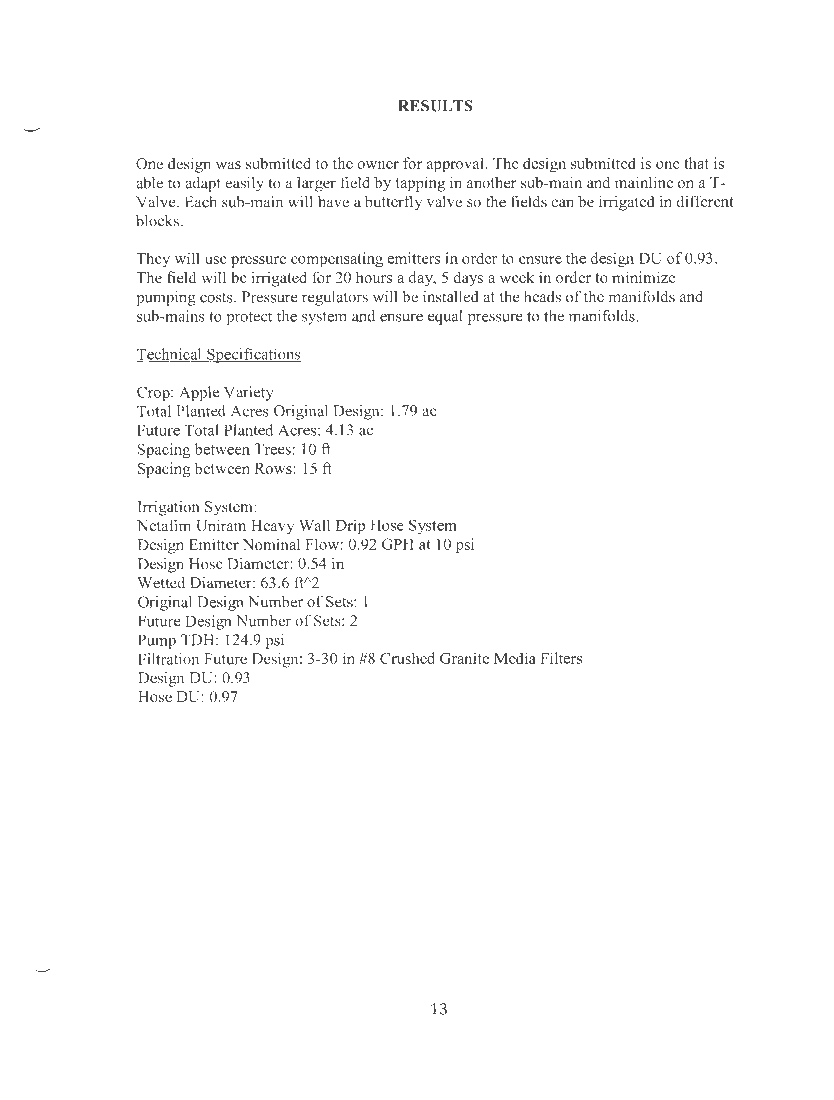 RESULTS

One design was submitted to the owner for approval. The design submitted is one that is able to adapt easily to a larger field by tapping in another sub-main and mainline on a T-Valve. Each sub-main will have a butterfly valve so the fields can be irrigated in different blocks.

They will use pressure compensating emitters in order to ensure the design DU of 0.93. The field will be irrigated for 20 hours a day, 5 days a week in order to minimize pumping costs. Pressure regulators will be installed at the heads of the manifolds and sub-mains to protect the system and ensure equal pressure to the manifolds.

Technical Specifications

Crop: Apple Variety
Total Planted Acres Original Design: 1.79 ac
Future Total Planted Acres: 4.13 ac
Spacing between Trees: 10 ft
Spacing between Rows: 15 ft

Irrigation System:
Netafim Uniram Heavy Wall Drip Hose System
Design Emitter Nominal Flow: 0.92 GPH at 10 psi
Design Hose Diameter: 0.54 in
Wetted Diameter: 63.6 ft^2
Original Design Number of Sets: 1
Future Design Number of Sets: 2
Pump TDH: 124.9 psi
Filtration Future Design: 3-30 in #8 Crushed Granite Media Filters
Design DU: 0.93
Hose DU: 0.97

13